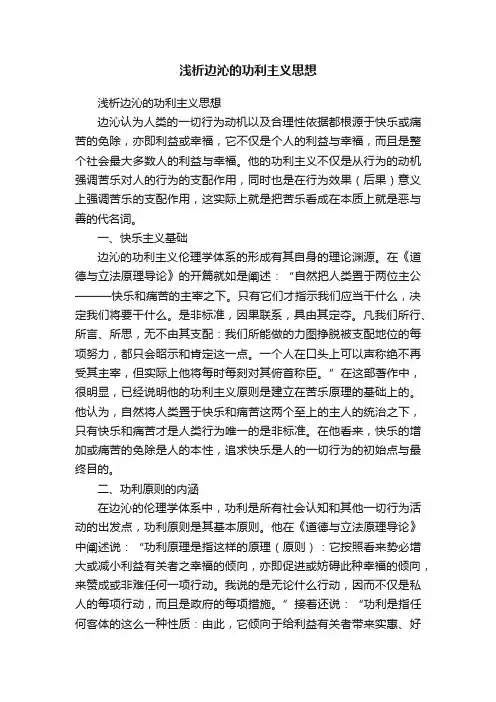 浅析边沁的功利主义思想

浅析边沁的功利主义思想

边沁认为人类的一切行为动机以及合理性依据都根源于快乐或痛苦的免除，亦即利益或幸福，它不仅是个人的利益与幸福，而且是整个社会最大多数人的利益与幸福。他的功利主义不仅是从行为的动机强调苦乐对人的行为的支配作用，同时也是在行为效果（后果）意义上强调苦乐的支配作用，这实际上就是把苦乐看成在本质上就是恶与善的代名词。

一、快乐主义基础

边沁的功利主义伦理学体系的形成有其自身的理论渊源。在《道德与立法原理导论》的开篇就如是阐述：“自然把人类置于两位主公———快乐和痛苦的主宰之下。只有它们才指示我们应当干什么，决定我们将要干什么。是非标准，因果联系，具由其定夺。凡我们所行、所言、所思，无不由其支配：我们所能做的力图挣脱被支配地位的每项努力，都只会昭示和肯定这一点。一个人在口头上可以声称绝不再受其主宰，但实际上他将每时每刻对其俯首称臣。”在这部著作中，很明显，已经说明他的功利主义原则是建立在苦乐原理的基础上的。他认为，自然将人类置于快乐和痛苦这两个至上的主人的统治之下，只有快乐和痛苦才是人类行为唯一的是非标准。在他看来，快乐的增加或痛苦的免除是人的本性，追求快乐是人的一切行为的初始点与最终目的。

二、功利原则的内涵

在边沁的伦理学体系中，功利是所有社会认知和其他一切行为活动的出发点，功利原则是其基本原则。他在《道德与立法原理导论》中阐述说：“功利原理是指这样的原理（原则）：它按照看来势必增大或减小利益有关者之幸福的倾向，亦即促进或妨碍此种幸福的倾向，来赞成或非难任何一项行动。我说的是无论什么行动，因而不仅是私人的每项行动，而且是政府的每项措施。”接着还说：“功利是指任何客体的这么一种性质：由此，它倾向于给利益有关者带来实惠、好